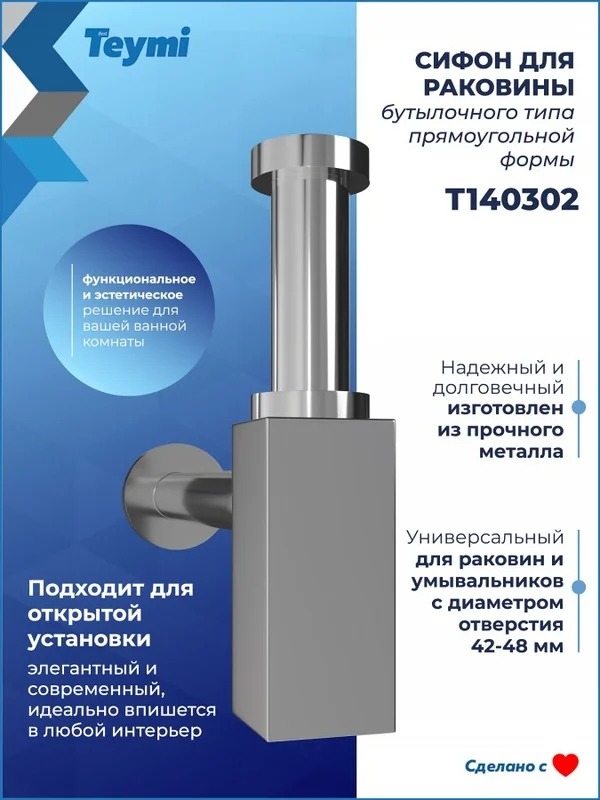 Teymi

СИФОН ДЛЯ РАКОВИНЫ
бутылочного типа прямоугольной формы

T140302

функциональное и эстетическое решение для вашей ванной комнаты

Надежный и долговечный
изготовлен из прочного металла

Универсальный
для раковин и умывальников с диаметром отверстия 42-48 мм

Подходит для открытой установки

элегантный и современный, идеально впишется в любой интерьер

Сделано с